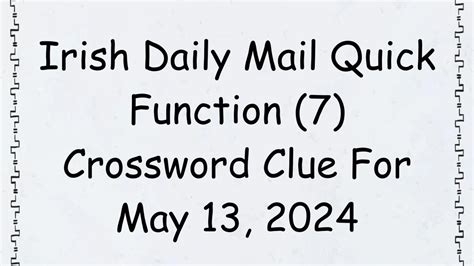 Irish Daily Mail Quick Function (7) Crossword Clue For May 13, 2024